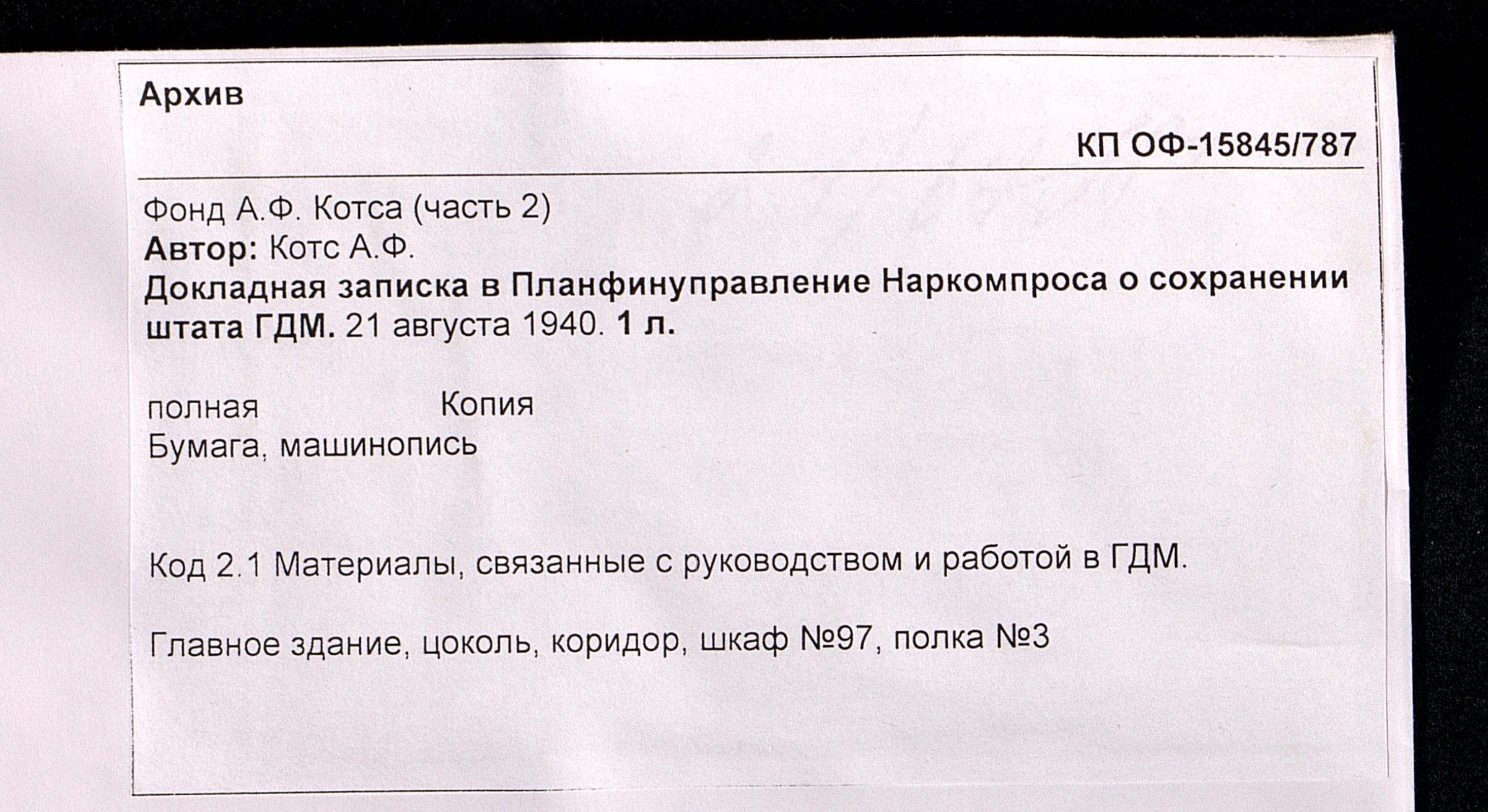 Архив

КП ОФ-15845/787

Фонд А.Ф. Котса (часть 2)
Автор: Котс А.Ф.
Докладная записка в Планфинуправление Наркомпроса о сохранении штата ГДМ. 21 августа 1940. 1 л.

полная Копия
Бумага, машинопись

Код 2.1 Материалы, связанные с руководством и работой в ГДМ.

Главное здание, цоколь, коридор, шкаф №97, полка №3